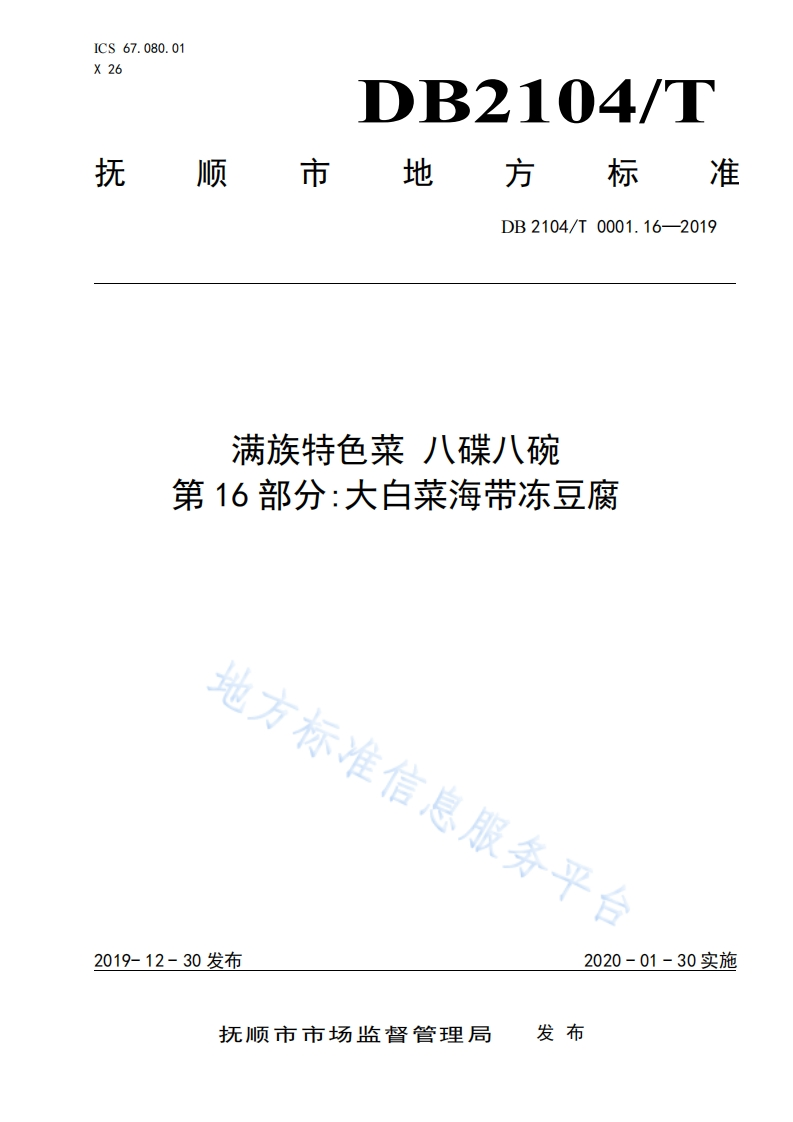 ICS 67.080.01
X 26

DB2104/T

抚顺市地方标准

DB 2104/T 0001.16—2019

满族特色菜 八碟八碗
第16部分:大白菜海带冻豆腐

地方标准信息服务平台

2019-12-30发布

2020-01-30实施

抚顺市市场监督管理局 发布